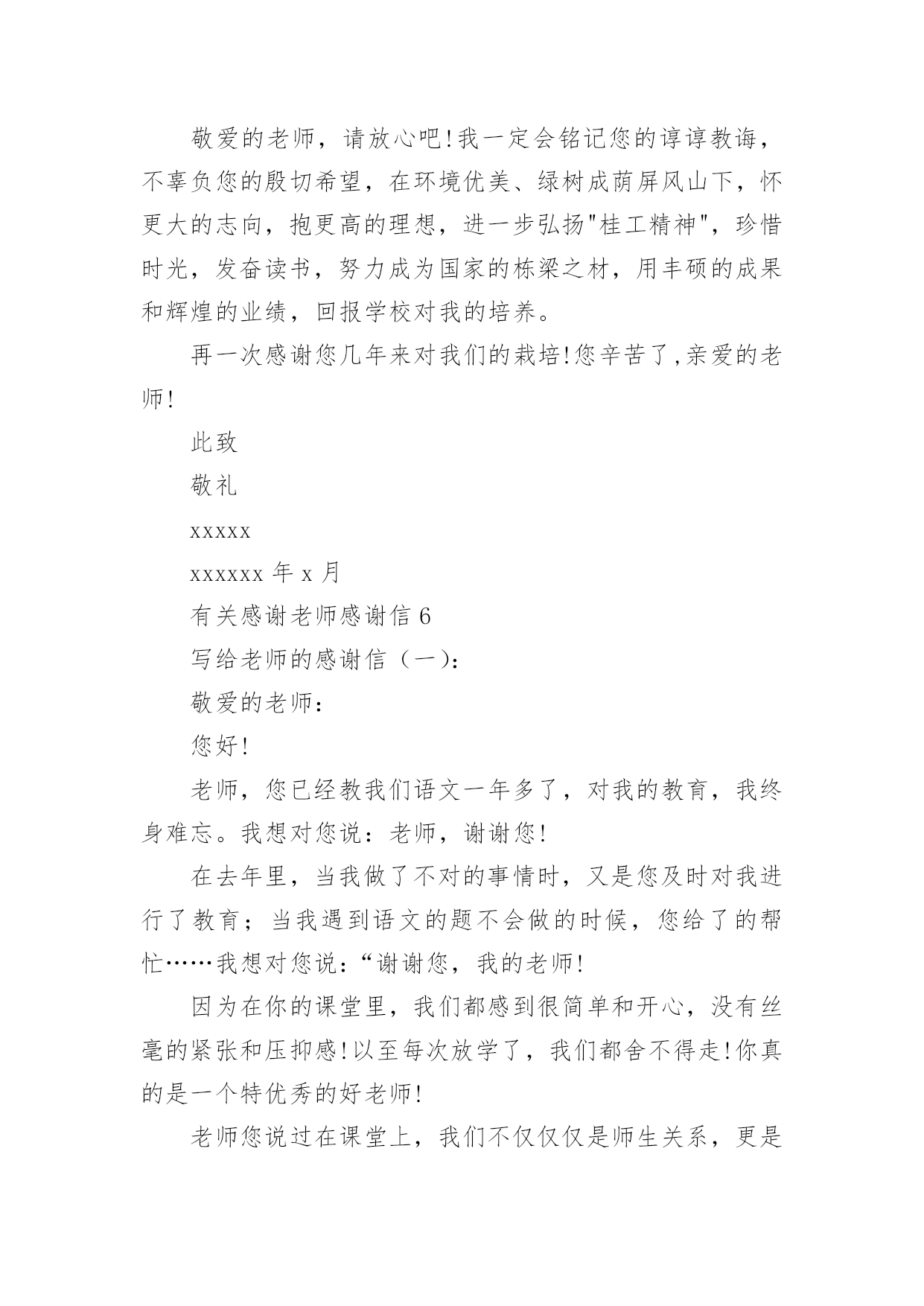 敬爱的老师，请放心吧!我一定会铭记您的谆谆教诲，不辜负您的殷切希望，在环境优美、绿树成荫屏风山下，怀更大的志向，抱更高的理想，进一步弘扬"桂工精神"，珍惜时光，发奋读书，努力成为国家的栋梁之材，用丰硕的成果和辉煌的业绩，回报学校对我的培养。

再一次感谢您几年来对我们的栽培!您辛苦了,亲爱的老师!

此致

敬礼

xxxxx

xxxxxx 年 x 月

有关感谢老师感谢信 6

写给老师的感谢信（一）:

敬爱的老师：

您好!

老师，您已经教我们语文一年多了，对我的教育，我终身难忘。我想对您说：老师，谢谢您!

在去年里，当我做了不对的事情时，又是您及时对我进行了教育；当我遇到语文的题不会做的时候，您给了的帮忙……我想对您说：“谢谢您，我的老师!

因为在你的课堂里，我们都感到很简单和开心，没有丝毫的紧张和压抑感!以至每次放学了，我们都舍不得走!你真的是一个特优秀的好老师!

老师您说过在课堂上，我们不仅仅仅是师生关系，更是